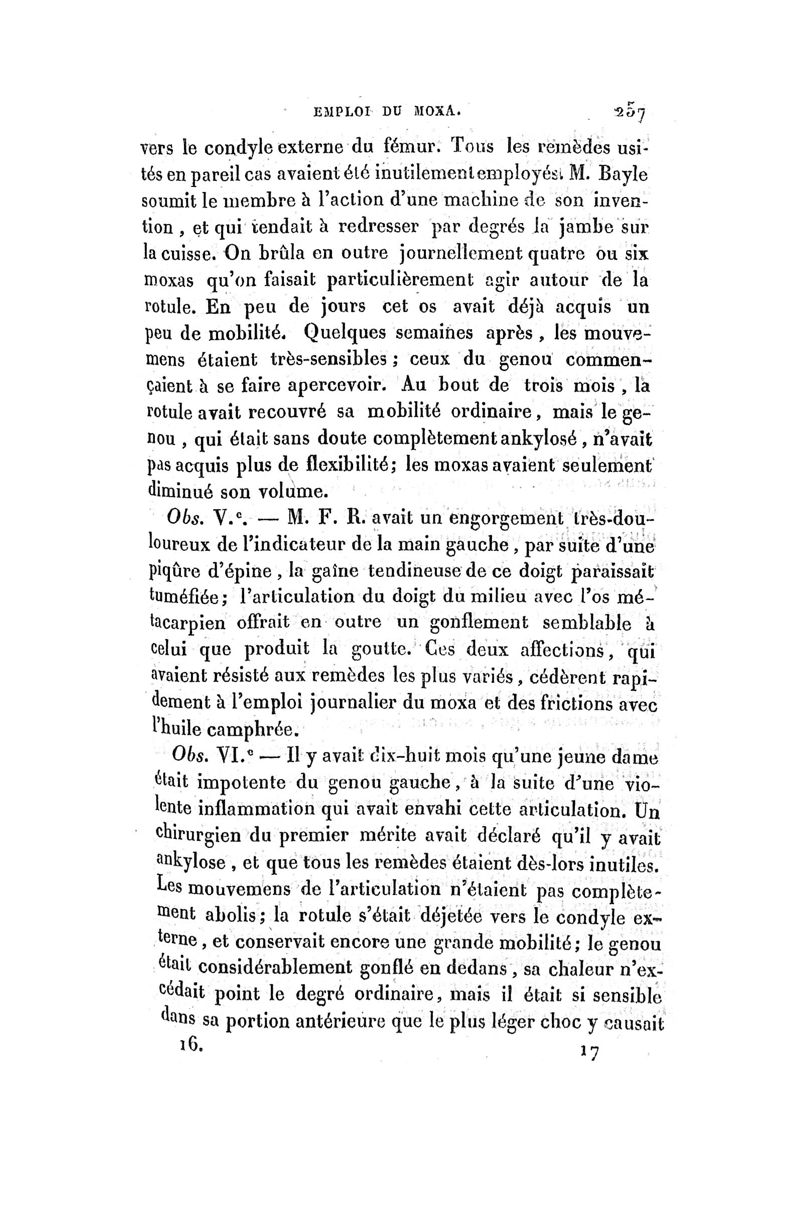 EMPLOI DU MOXA. 257

vers le condyle externe du fémur. Tous les remèdes usités en pareil cas avaient été inutilement employés. M. Bayle soumit le membre à l'action d'une machine de son invention, et qui tendait à redresser par degrés la jambe sur la cuisse. On brûla en outre journellement quatre ou six moxas qu'on faisait particulièrement agir autour de la rotule. En peu de jours cet os avait déjà acquis un peu de mobilité. Quelques semaines après, les mouvemens étaient très-sensibles; ceux du genou commençaient à se faire apercevoir. Au bout de trois mois, la rotule avait recouvré sa mobilité ordinaire, mais le genou, qui était sans doute complètement ankylosé, n'avait pas acquis plus de flexibilité; les moxas avaient seulement diminué son volume.

Obs. V.e. — M. F. R. avait un engorgement très-douloureux de l'indicateur de la main gauche, par suite d'une piqûre d'épine, la gaîne tendineuse de ce doigt paraissait tuméfiée; l'articulation du doigt du milieu avec l'os métacarpien offrait en outre un gonflement semblable à celui que produit la goutte. Ces deux affections, qui avaient résisté aux remèdes les plus variés, cédèrent rapidement à l'emploi journalier du moxa et des frictions avec l'huile camphrée.

Obs. VI.e — Il y avait dix-huit mois qu'une jeune dame était impotente du genou gauche, à la suite d'une violente inflammation qui avait envahi cette articulation. Un chirurgien du premier mérite avait déclaré qu'il y avait ankylose, et que tous les remèdes étaient dès-lors inutiles. Les mouvemens de l'articulation n'étaient pas complètement abolis; la rotule s'était déjetée vers le condyle externe, et conservait encore une grande mobilité; le genou était considérablement gonflé en dedans, sa chaleur n'excédait point le degré ordinaire, mais il était si sensible dans sa portion antérieure que le plus léger choc y causait

16. 17